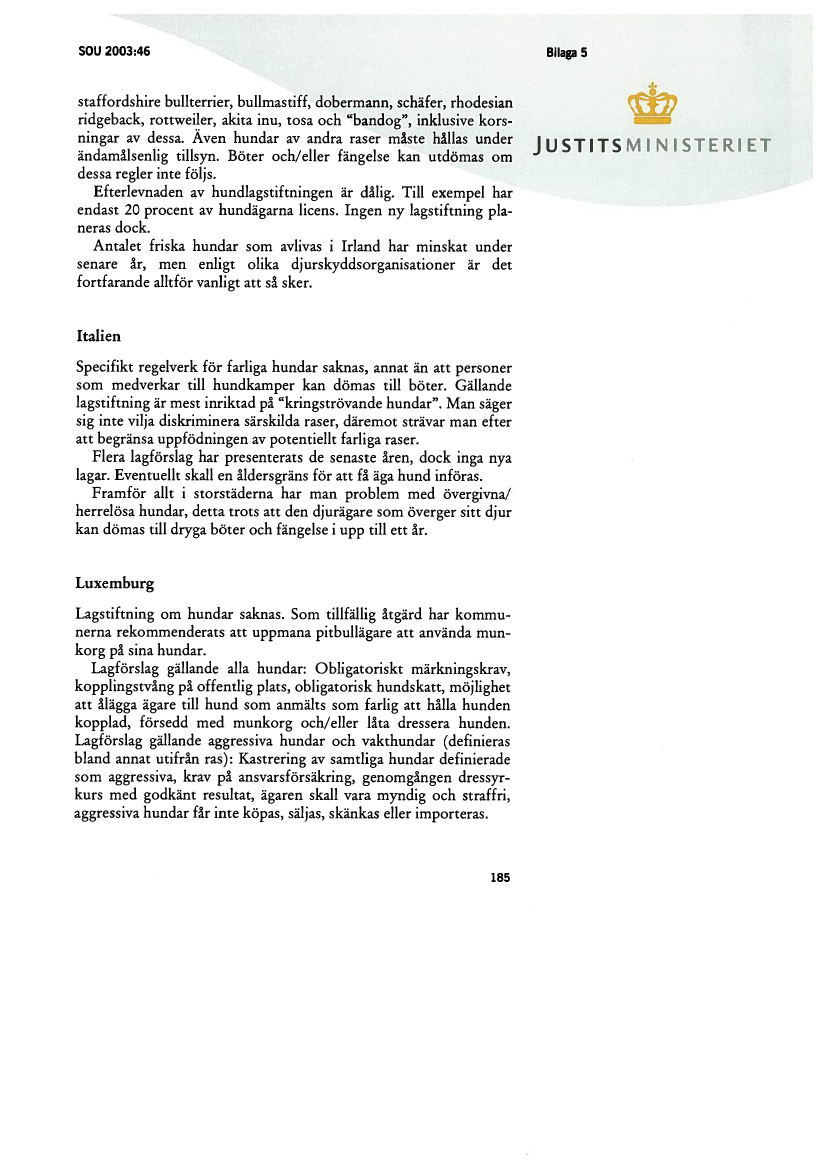 SOU 2003:46

Bilaga 5

JUSTITSMINISTERIET

staffordshire bullterrier, bullmastiff, dobermann, schäfer, rhodesian ridgeback, rottweiler, akita inu, tosa och "bandog", inklusive korsningar av dessa. Även hundar av andra raser måste hållas under ändamålsenlig tillsyn. Böter och/eller fängelse kan utdömas om dessa regler inte följs.

Efterlevnaden av hundlagstiftningen är dålig. Till exempel har endast 20 procent av hundägarna licens. Ingen ny lagstiftning planeras dock.

Antalet friska hundar som avlivas i Irland har minskat under senare år, men enligt olika djurskyddsorganisationer är det fortfarande alltför vanligt att så sker.

Italien

Specifikt regelverk för farliga hundar saknas, annat än att personer som medverkar till hundkamper kan dömas till böter. Gällande lagstiftning är mest inriktad på "kringströvande hundar". Man säger sig inte vilja diskriminera särskilda raser, däremot strävar man efter att begränsa uppfödningen av potentiellt farliga raser.

Flera lagförslag har presenterats de senaste åren, dock inga nya lagar. Eventuellt skall en åldersgräns för att få äga hund införas.

Framför allt i storstäderna har man problem med övergivna/herrelösa hundar, detta trots att den djurägare som överger sitt djur kan dömas till dryga böter och fängelse i upp till ett år.

Luxemburg

Lagstiftning om hundar saknas. Som tillfällig åtgärd har kommunerna rekommenderats att uppmana pitbullägare att använda munkorg på sina hundar.

Lagförslag gällande alla hundar: Obligatoriskt märkningskrav, kopplingstvång på offentlig plats, obligatorisk hundskatt, möjlighet att ålägga ägare till hund som anmälts som farlig att hålla hunden kopplad, försedd med munkorg och/eller låta dressera hunden. Lagförslag gällande aggressiva hundar och vakthundar (definieras bland annat utifrån ras): Kastrering av samtliga hundar definierade som aggressiva, krav på ansvarsförsäkring, genomgången dressyrkurs med godkänt resultat, ägaren skall vara myndig och straffri, aggressiva hundar får inte köpas, säljas, skänkas eller importeras.

185